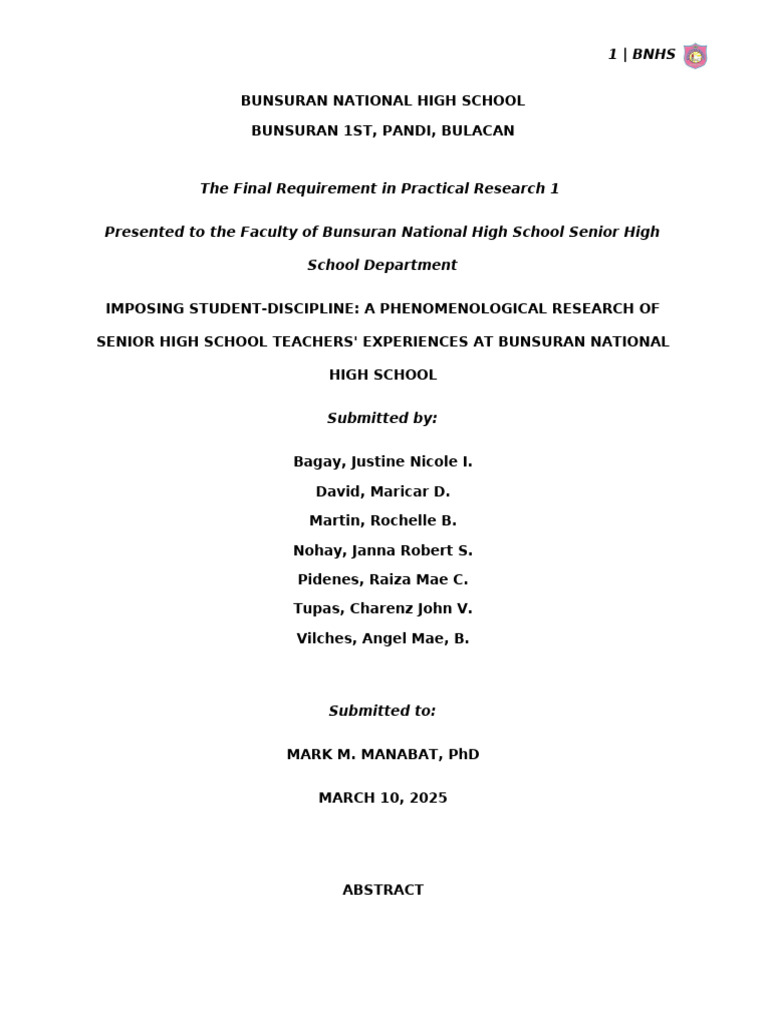 1 | BNHS

BUNSURAN NATIONAL HIGH SCHOOL

BUNSURAN 1ST, PANDI, BULACAN

The Final Requirement in Practical Research 1

Presented to the Faculty of Bunsuran National High School Senior High School Department

IMPOSING STUDENT-DISCIPLINE: A PHENOMENOLOGICAL RESEARCH OF SENIOR HIGH SCHOOL TEACHERS' EXPERIENCES AT BUNSURAN NATIONAL HIGH SCHOOL

Submitted by:

Bagay, Justine Nicole I.
David, Maricar D.
Martin, Rochelle B.
Nohay, Janna Robert S.
Pidenes, Raiza Mae C.
Tupas, Charenz John V.
Vilches, Angel Mae, B.

Submitted to:

MARK M. MANABAT, PhD

MARCH 10, 2025

ABSTRACT